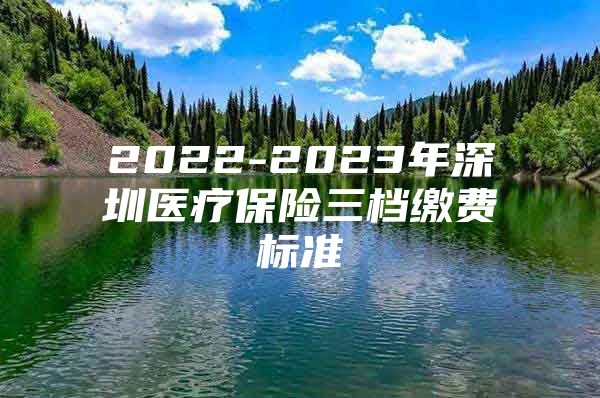 2022-2023年深圳医疗保险三档缴费标准